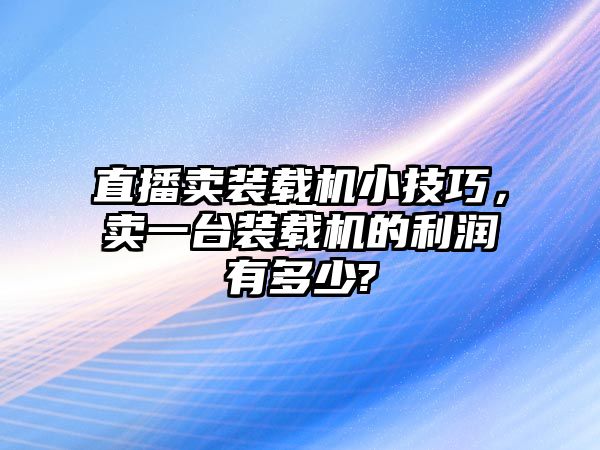 直播卖装载机小技巧，卖一台装载机的利润有多少?